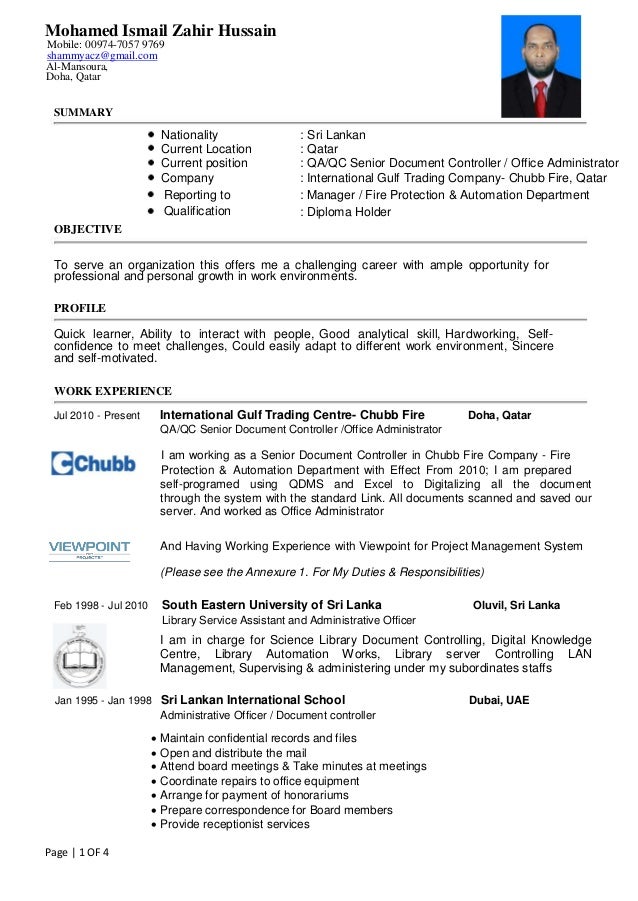 Mohamed Ismail Zahir Hussain
Mobile: 00974-7057 9769
shammyacz@gmail.com
Al-Mansoura,
Doha, Qatar

SUMMARY

- Nationality : Sri Lankan
- Current Location : Qatar
- Current position : QA/QC Senior Document Controller / Office Administrator
- Company : International Gulf Trading Company- Chubb Fire, Qatar
- Reporting to : Manager / Fire Protection & Automation Department
- Qualification : Diploma Holder

OBJECTIVE

To serve an organization this offers me a challenging career with ample opportunity for professional and personal growth in work environments.

PROFILE

Quick learner, Ability to interact with people, Good analytical skill, Hardworking, Self-confidence to meet challenges, Could easily adapt to different work environment, Sincere and self-motivated.

WORK EXPERIENCE

Jul 2010 - Present International Gulf Trading Centre- Chubb Fire Doha, Qatar
QA/QC Senior Document Controller /Office Administrator

Chubb

I am working as a Senior Document Controller in Chubb Fire Company - Fire Protection & Automation Department with Effect From 2010; I am prepared self-programed using QDMS and Excel to Digitalizing all the document through the system with the standard Link. All documents scanned and saved our server. And worked as Office Administrator

VIEWPOINT

And Having Working Experience with Viewpoint for Project Management System

(Please see the Annexure 1. For My Duties & Responsibilities)

Feb 1998 - Jul 2010 South Eastern University of Sri Lanka Oluvil, Sri Lanka
Library Service Assistant and Administrative Officer

I am in charge for Science Library Document Controlling, Digital Knowledge Centre, Library Automation Works, Library server Controlling LAN Management, Supervising & administering under my subordinates staffs

Jan 1995 - Jan 1998 Sri Lankan International School Dubai, UAE
Administrative Officer / Document controller

- Maintain confidential records and files
- Open and distribute the mail
- Attend board meetings & Take minutes at meetings
- Coordinate repairs to office equipment
- Arrange for payment of honorariums
- Prepare correspondence for Board members
- Provide receptionist services

Page | 1 OF 4